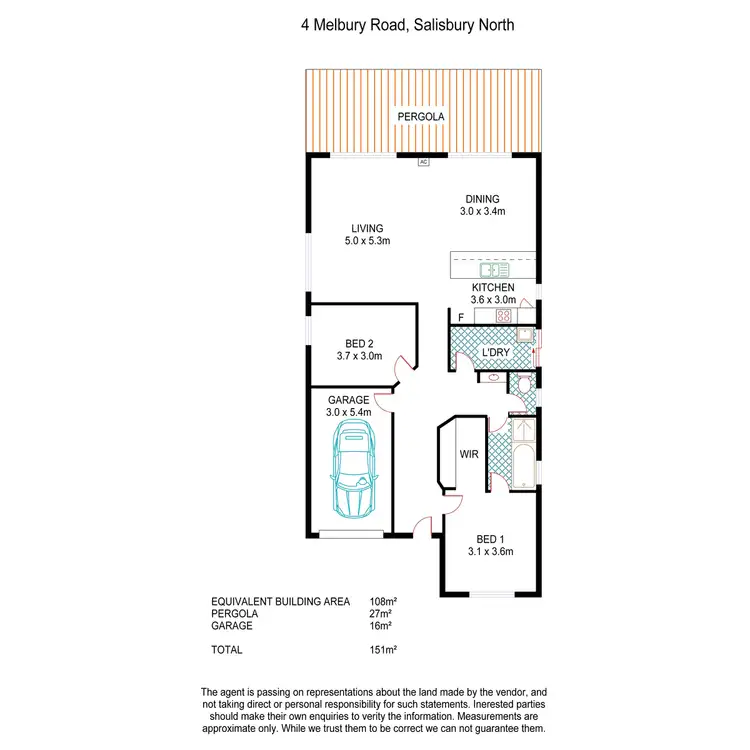 4 Melbury Road, Salisbury North

PERGOLA

AC

DINING
3.0 x 3.4m

LIVING
5.0 x 5.3m

KITCHEN
3.6 x 3.0m

F

BED 2
3.7 x 3.0m

L'DRY

GARAGE
3.0 x 5.4m

WIR

BED 1
3.1 x 3.6m

| | |
|---|---|
| EQUIVALENT BUILDING AREA | 108m² |
| PERGOLA | 27m² |
| GARAGE | 16m² |
| TOTAL | 151m² |

The agent is passing on representations about the land made by the vendor, and not taking direct or personal responsibility for such statements. Inerested parties should make their own enquiries to verity the information. Measurements are approximate only. While we trust them to be correct we can not guarantee them.